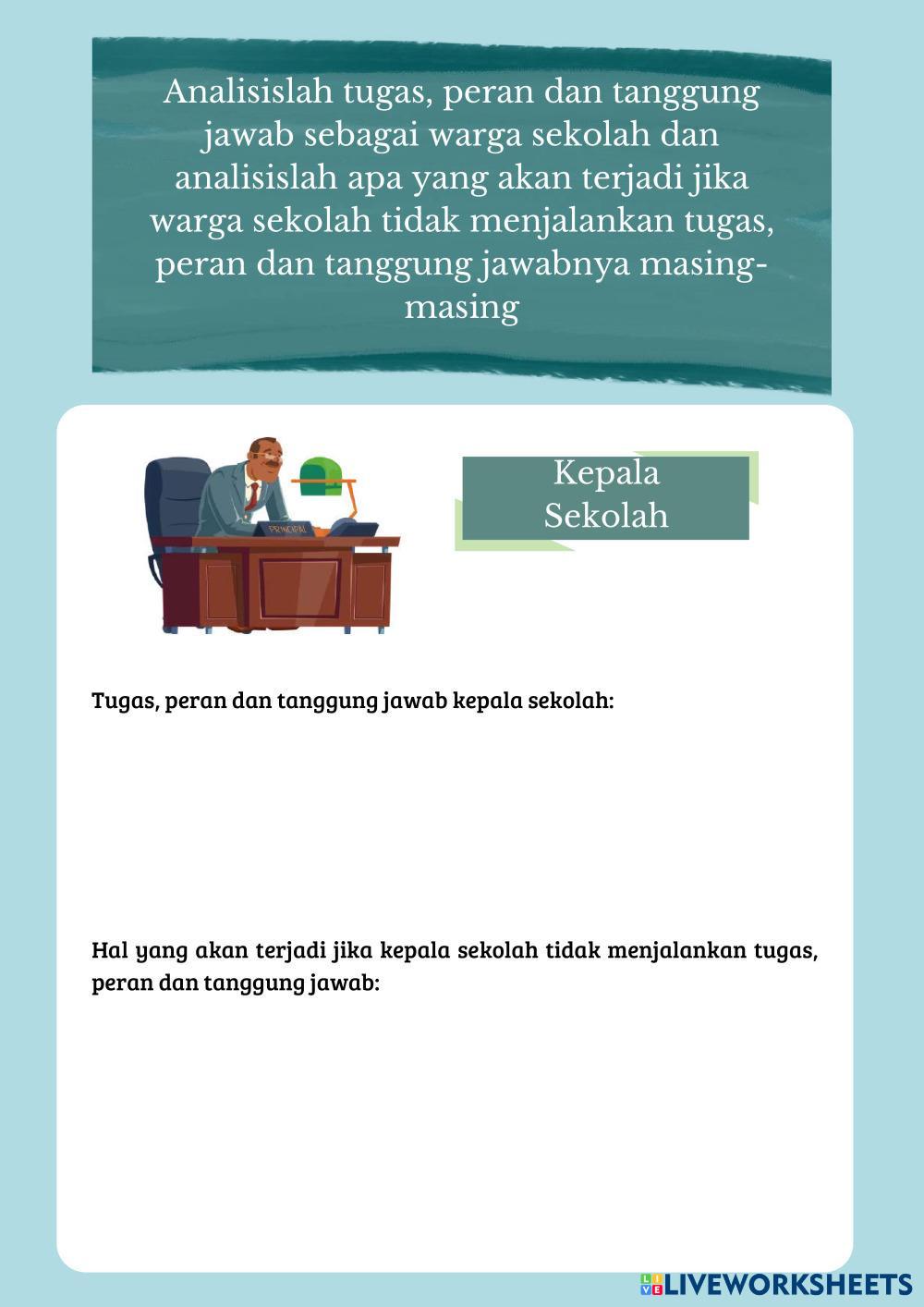 Analisislah tugas, peran dan tanggung jawab sebagai warga sekolah dan analisislah apa yang akan terjadi jika warga sekolah tidak menjalankan tugas, peran dan tanggung jawabnya masing-masing

PRINCIPAL

Kepala Sekolah

Tugas, peran dan tanggung jawab kepala sekolah:

Hal yang akan terjadi jika kepala sekolah tidak menjalankan tugas, peran dan tanggung jawab:

LIVEWORKSHEETS